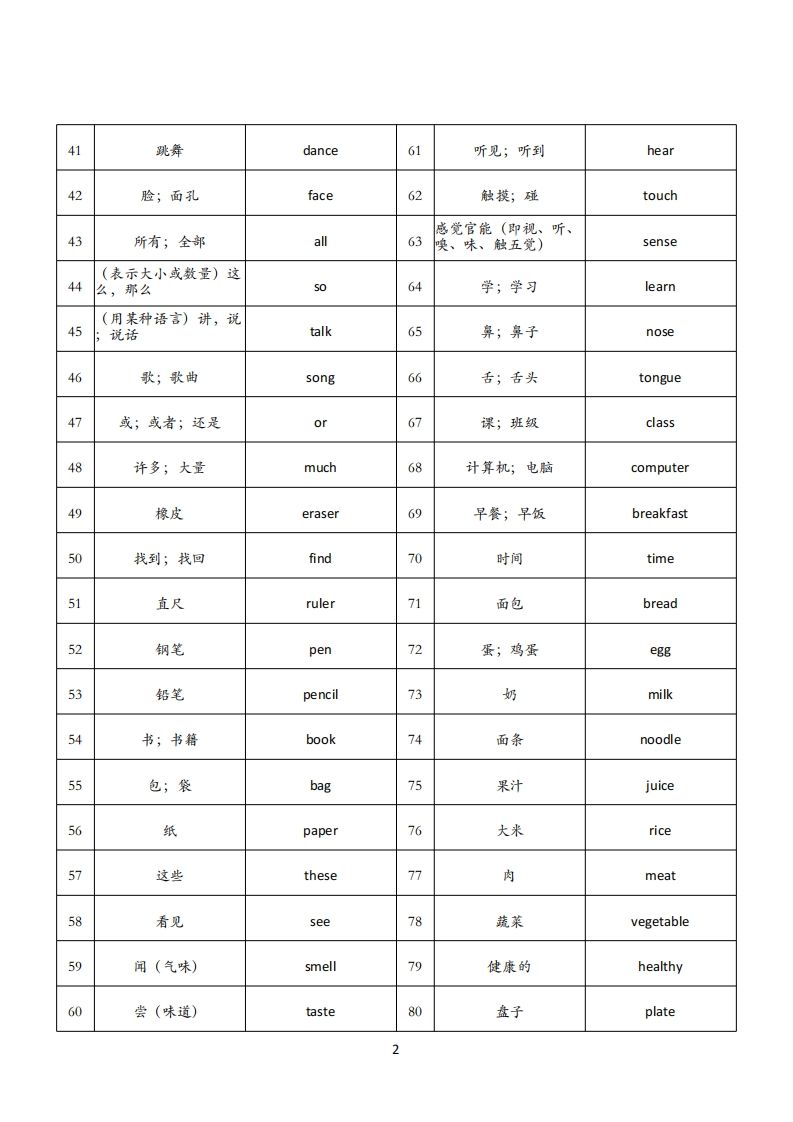 | 41 | 跳舞 | dance | 61 | 听见；听到 | hear |
|---|---|---|---|---|---|
| 42 | 脸；面孔 | face | 62 | 触摸；碰 | touch |
| 43 | 所有；全部 | all | 63 | 感觉官能（即视、听、嗅、味、触五觉） | sense |
| 44 | （表示大小或数量）这么，那么 | so | 64 | 学；学习 | learn |
| 45 | （用某种语言）讲，说；说话 | talk | 65 | 鼻；鼻子 | nose |
| 46 | 歌；歌曲 | song | 66 | 舌；舌头 | tongue |
| 47 | 或；或者；还是 | or | 67 | 课；班级 | class |
| 48 | 许多；大量 | much | 68 | 计算机；电脑 | computer |
| 49 | 橡皮 | eraser | 69 | 早餐；早饭 | breakfast |
| 50 | 找到；找回 | find | 70 | 时间 | time |
| 51 | 直尺 | ruler | 71 | 面包 | bread |
| 52 | 钢笔 | pen | 72 | 蛋；鸡蛋 | egg |
| 53 | 铅笔 | pencil | 73 | 奶 | milk |
| 54 | 书；书籍 | book | 74 | 面条 | noodle |
| 55 | 包；袋 | bag | 75 | 果汁 | juice |
| 56 | 纸 | paper | 76 | 大米 | rice |
| 57 | 这些 | these | 77 | 肉 | meat |
| 58 | 看见 | see | 78 | 蔬菜 | vegetable |
| 59 | 闻（气味） | smell | 79 | 健康的 | healthy |
| 60 | 尝（味道） | taste | 80 | 盘子 | plate |

2